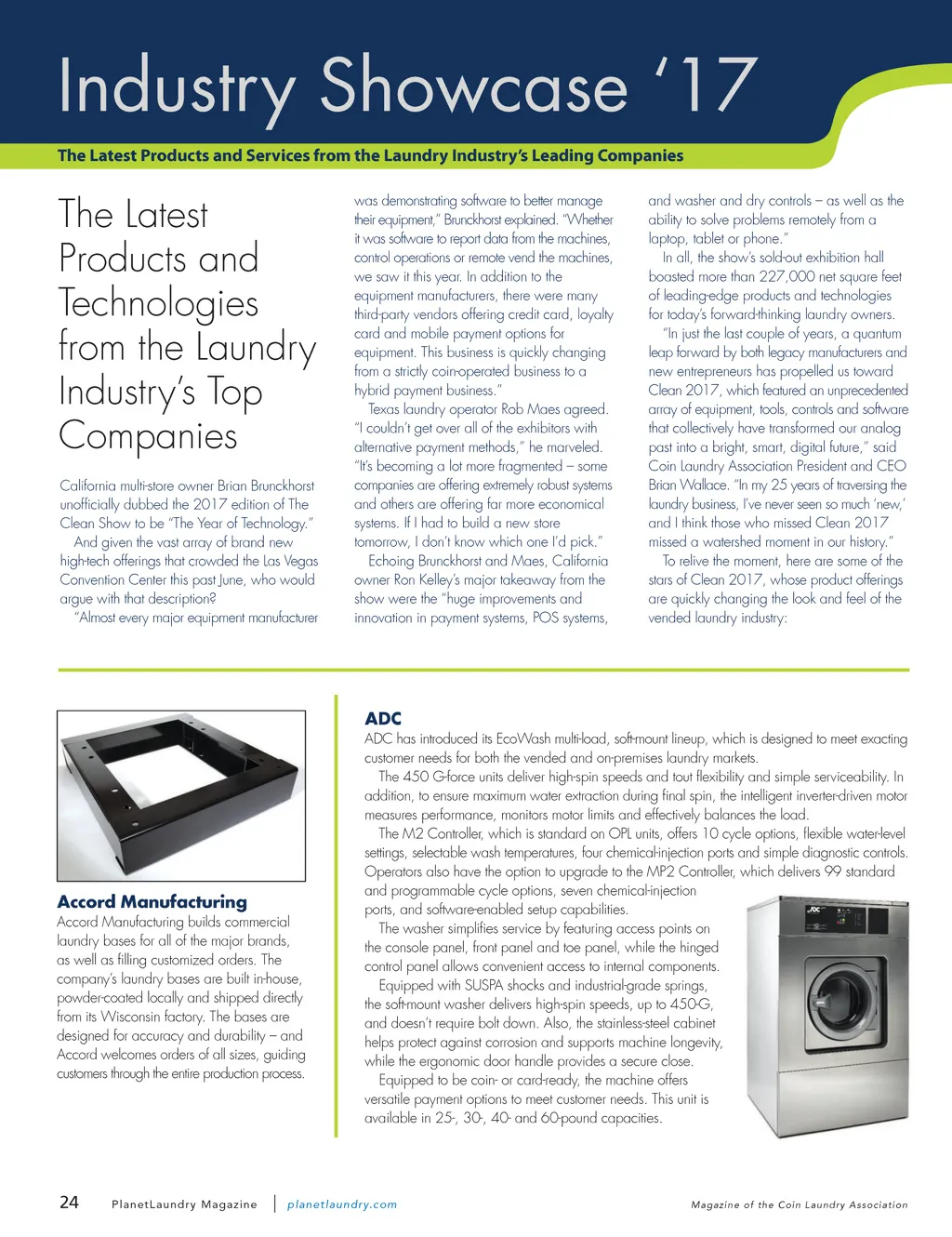 Industry Showcase '17

The Latest Products and Services from the Laundry Industry's Leading Companies

The Latest Products and Technologies from the Laundry Industry's Top Companies

California multi-store owner Brian Brunckhorst unofficially dubbed the 2017 edition of The Clean Show to be "The Year of Technology."

And given the vast array of brand new high-tech offerings that crowded the Las Vegas Convention Center this past June, who would argue with that description?

"Almost every major equipment manufacturer was demonstrating software to better manage their equipment," Brunckhorst explained. "Whether it was software to report data from the machines, control operations or remote vend the machines, we saw it this year. In addition to the equipment manufacturers, there were many third-party vendors offering credit card, loyalty card and mobile payment options for equipment. This business is quickly changing from a strictly coin-operated business to a hybrid payment business."

Texas laundry operator Rob Maes agreed. "I couldn't get over all of the exhibitors with alternative payment methods," he marveled. "It's becoming a lot more fragmented – some companies are offering extremely robust systems and others are offering far more economical systems. If I had to build a new store tomorrow, I don't know which one I'd pick."

Echoing Brunckhorst and Maes, California owner Ron Kelley's major takeaway from the show were the "huge improvements and innovation in payment systems, POS systems, and washer and dry controls – as well as the ability to solve problems remotely from a laptop, tablet or phone."

In all, the show's sold-out exhibition hall boasted more than 227,000 net square feet of leading-edge products and technologies for today's forward-thinking laundry owners.

"In just the last couple of years, a quantum leap forward by both legacy manufacturers and new entrepreneurs has propelled us toward Clean 2017, which featured an unprecedented array of equipment, tools, controls and software that collectively have transformed our analog past into a bright, smart, digital future," said Coin Laundry Association President and CEO Brian Wallace. "In my 25 years of traversing the laundry business, I've never seen so much 'new,' and I think those who missed Clean 2017 missed a watershed moment in our history."

To relive the moment, here are some of the stars of Clean 2017, whose product offerings are quickly changing the look and feel of the vended laundry industry:

Accord Manufacturing
Accord Manufacturing builds commercial laundry bases for all of the major brands, as well as filling customized orders. The company's laundry bases are built in-house, powder-coated locally and shipped directly from its Wisconsin factory. The bases are designed for accuracy and durability – and Accord welcomes orders of all sizes, guiding customers through the entire production process.

ADC
ADC has introduced its EcoWash multi-load, soft-mount lineup, which is designed to meet exacting customer needs for both the vended and on-premises laundry markets.

The 450 G-force units deliver high-spin speeds and tout flexibility and simple serviceability. In addition, to ensure maximum water extraction during final spin, the intelligent inverter-driven motor measures performance, monitors motor limits and effectively balances the load.

The M2 Controller, which is standard on OPL units, offers 10 cycle options, flexible water-level settings, selectable wash temperatures, four chemical-injection ports and simple diagnostic controls. Operators also have the option to upgrade to the MP2 Controller, which delivers 99 standard and programmable cycle options, seven chemical-injection ports, and software-enabled setup capabilities.

The washer simplifies service by featuring access points on the console panel, front panel and toe panel, while the hinged control panel allows convenient access to internal components.

Equipped with SUSPA shocks and industrial-grade springs, the soft-mount washer delivers high-spin speeds, up to 450-G, and doesn't require bolt down. Also, the stainless-steel cabinet helps protect against corrosion and supports machine longevity, while the ergonomic door handle provides a secure close.

Equipped to be coin- or card-ready, the machine offers versatile payment options to meet customer needs. This unit is available in 25-, 30-, 40- and 60-pound capacities.

ADC

24 PlanetLaundry Magazine | planetlaundry.com Magazine of the Coin Laundry Association